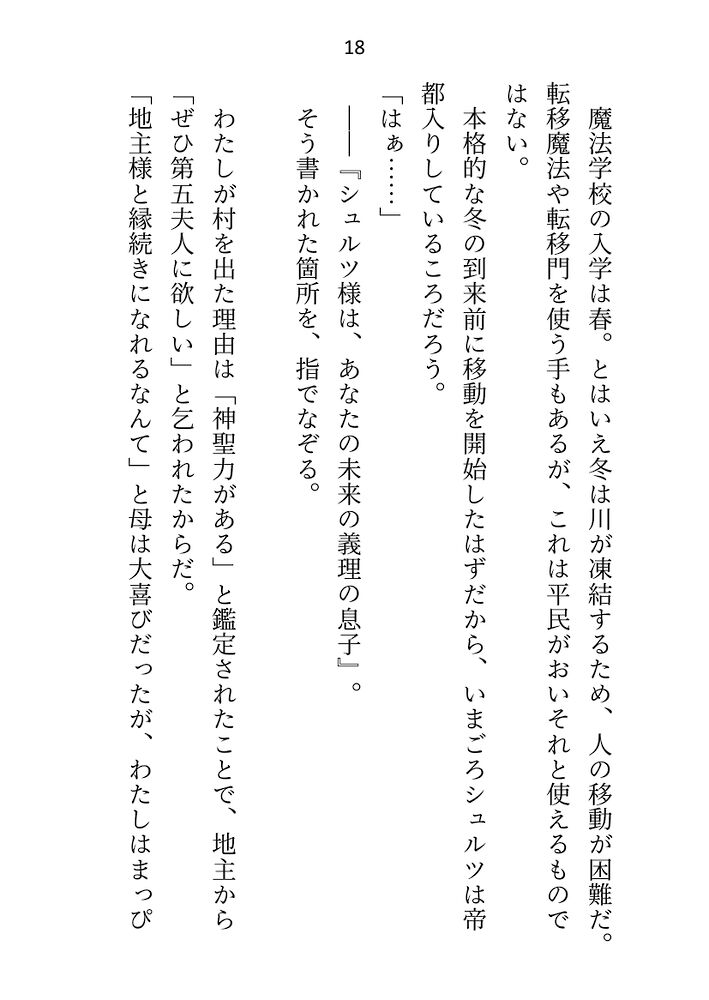 18

魔法学校の入学は春。とはいえ冬は川が凍結するため、人の移動が困難だ。転移魔法や転移門を使う手もあるが、これは平民がおいそれと使えるものではない。

本格的な冬の到来前に移動を開始したはずだから、いまごろシュルツは帝都入りしているころだろう。

「はぁ……」

――『シュルツ様は、あなたの未来の義理の息子』。

そう書かれた箇所を、指でなぞる。

わたしが村を出た理由は「神聖力がある」と鑑定されたことで、地主から「ぜひ第五夫人に欲しい」と乞われたからだ。

「地主様と縁続きになれるなんて」と母は大喜びだったが、わたしはまっぴ